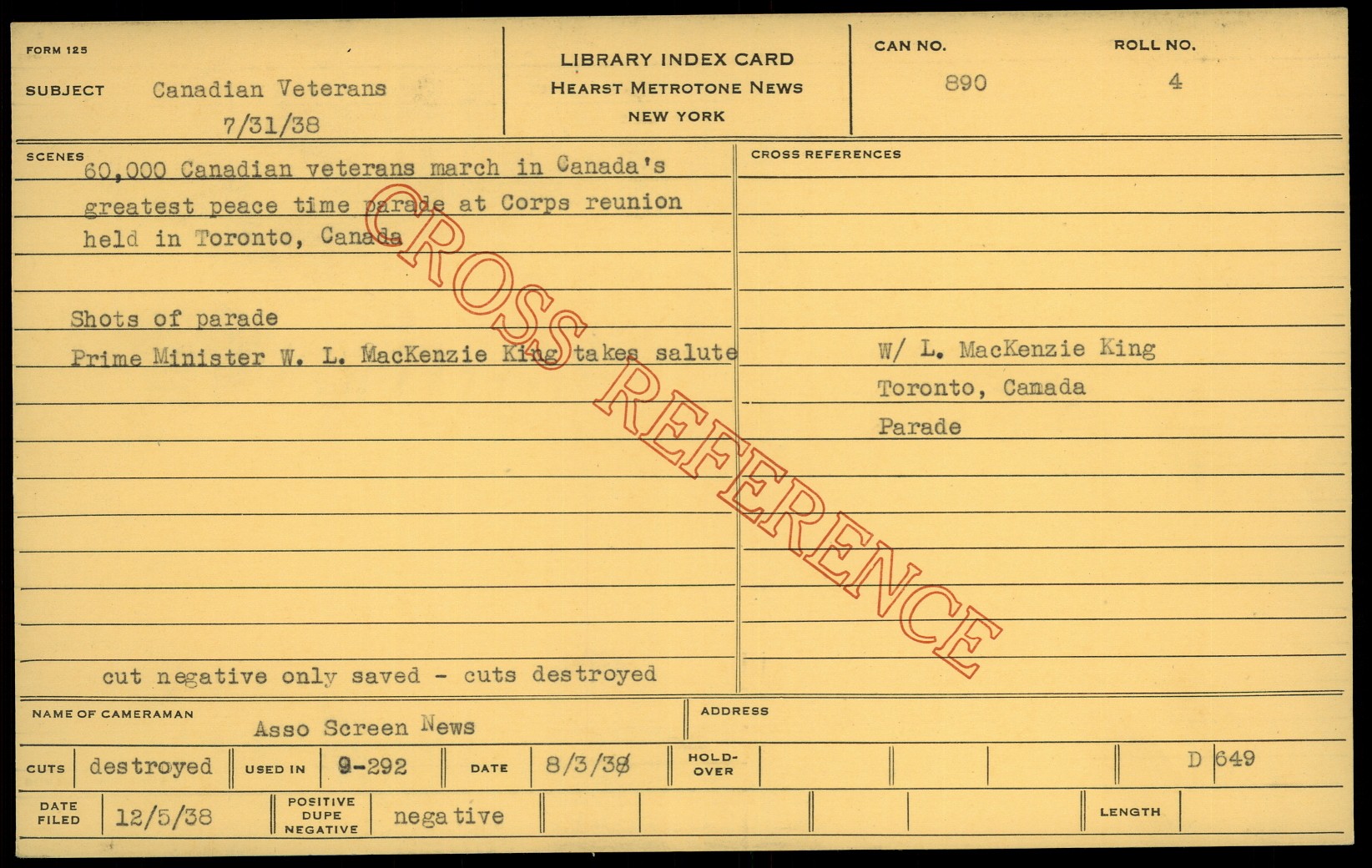 FORM 125

SUBJECT Canadian Veterans
7/31/38

LIBRARY INDEX CARD
HEARST METROTONE NEWS
NEW YORK

CAN NO.
890

ROLL NO.
4

SCENES
60,000 Canadian veterans march in Canada's greatest peace time parade at Corps reunion held in Toronto, Canada

Shots of parade
Prime Minister W. L. MacKenzie King takes salute

cut negative only saved - cuts destroyed

CROSS REFERENCES
W/ L. MacKenzie King
Toronto, Camada
Parade

NAME OF CAMERAMAN Asso Screen News

ADDRESS

CUTS destroyed USED IN 9-292 DATE 8/3/38 HOLD-OVER D 649

DATE FILED 12/5/38 POSITIVE DUPE NEGATIVE negative LENGTH

CROSS REFERENCE